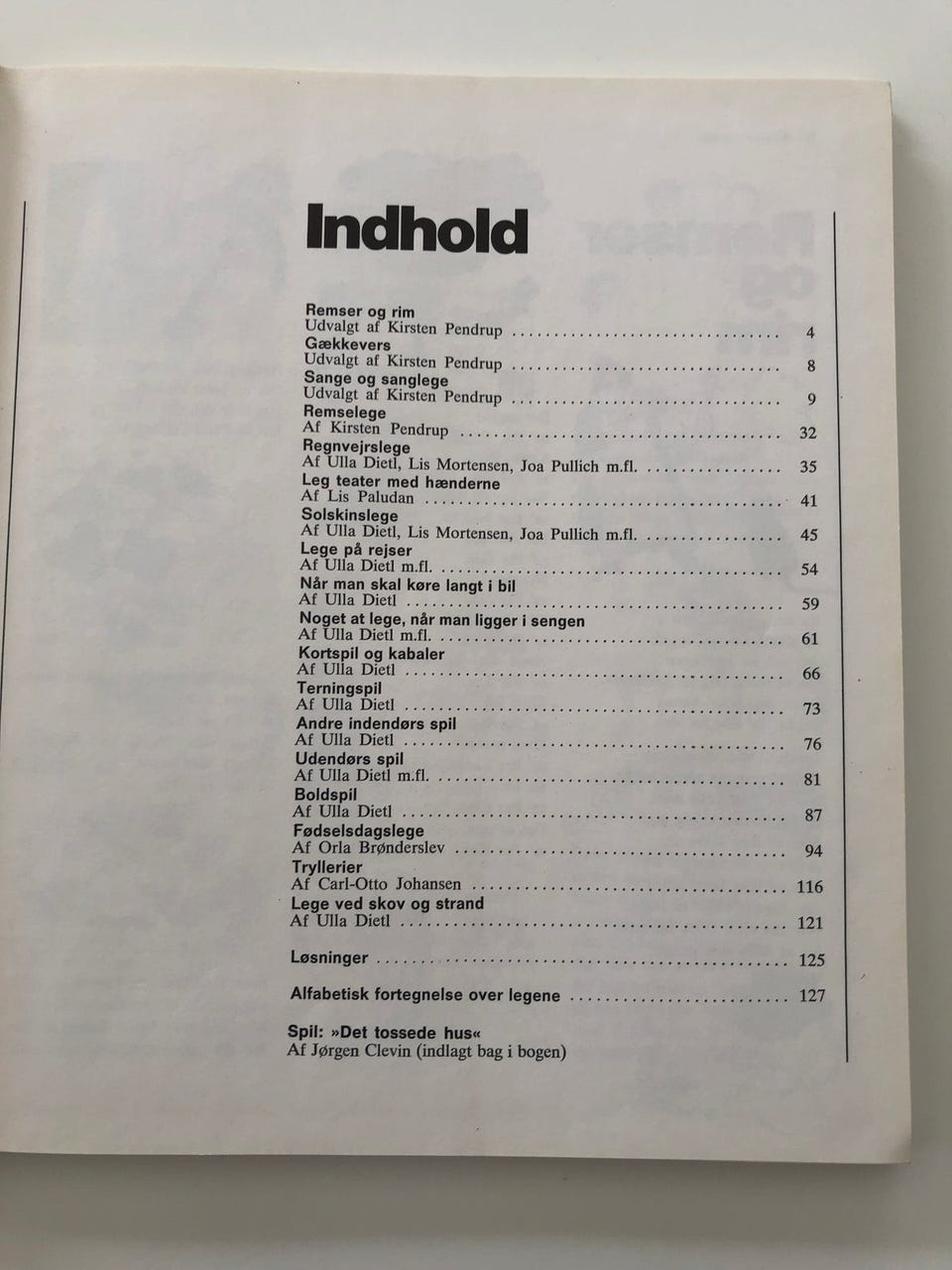 Indhold

Remser og rim
Udvalgt af Kirsten Pendrup 4
Gækkevers
Udvalgt af Kirsten Pendrup 8
Sange og sanglege
Udvalgt af Kirsten Pendrup 9
Remselege
Af Kirsten Pendrup 32
Regnvejrslege
Af Ulla Dietl, Lis Mortensen, Joa Pullich m.fl. 35
Leg teater med hænderne
Af Lis Paludan 41
Solskinslege
Af Ulla Dietl, Lis Mortensen, Joa Pullich m.fl. 45
Lege på rejser
Af Ulla Dietl m.fl. 54
Når man skal køre langt i bil
Af Ulla Dietl 59
Noget at lege, når man ligger i sengen
Af Ulla Dietl m.fl. 61
Kortspil og kabaler
Af Ulla Dietl 66
Terningspil
Af Ulla Dietl 73
Andre indendørs spil
Af Ulla Dietl 76
Udendørs spil
Af Ulla Dietl m.fl. 81
Boldspil
Af Ulla Dietl 87
Fødselsdagslege
Af Orla Brønderslev 94
Tryllerier
Af Carl-Otto Johansen 116
Lege ved skov og strand
Af Ulla Dietl 121

Løsninger 125

Alfabetisk fortegnelse over legene 127

Spil: »Det tossede hus«
Af Jørgen Clevin (indlagt bag i bogen)